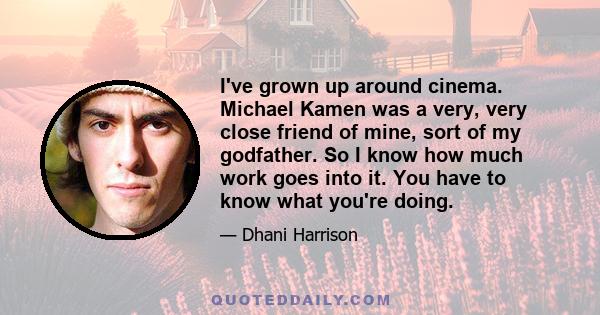 I've grown up around cinema. Michael Kamen was a very, very close friend of mine, sort of my godfather. So I know how much work goes into it. You have to know what you're doing.

— Dhani Harrison

QUOTEDDAILY.COM